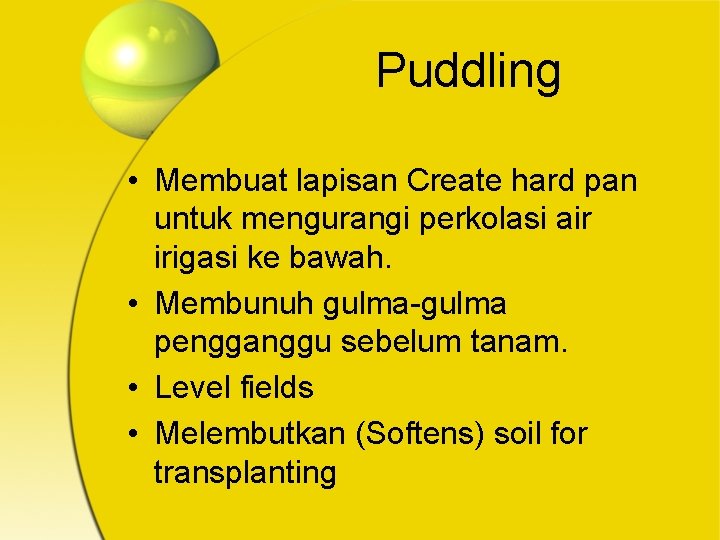 Puddling

• Membuat lapisan Create hard pan untuk mengurangi perkolasi air irigasi ke bawah.
• Membunuh gulma-gulma pengganggu sebelum tanam.
• Level fields
• Melembutkan (Softens) soil for transplanting